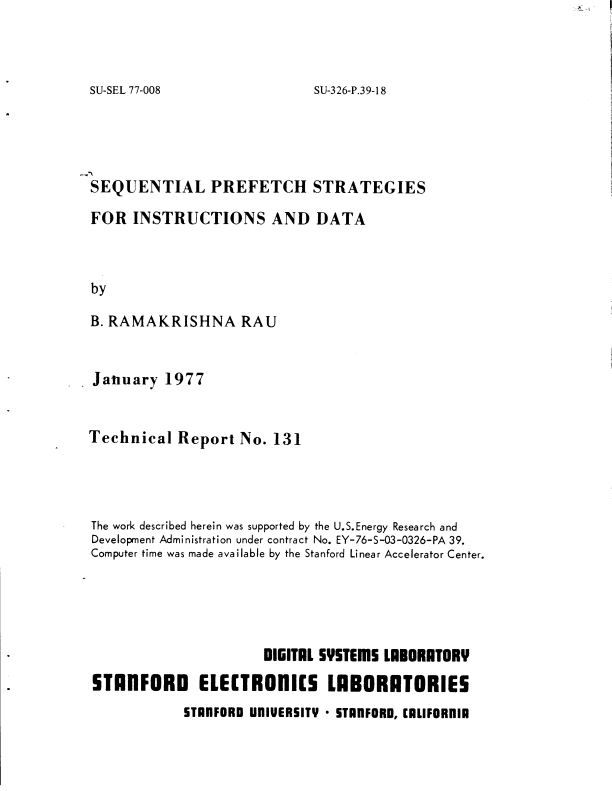 SU-SEL 77-008

SU-326-P.39-18

SEQUENTIAL PREFETCH STRATEGIES FOR INSTRUCTIONS AND DATA

by

B. RAMAKRISHNA RAU

January 1977

Technical Report No. 131

The work described herein was supported by the U.S.Energy Research and Development Administration under contract No. EY-76-S-03-0326-PA 39. Computer time was made available by the Stanford Linear Accelerator Center.

DIGITAL SYSTEMS LABORATORY

STANFORD ELECTRONICS LABORATORIES

STANFORD UNIVERSITY · STANFORD, CALIFORNIA